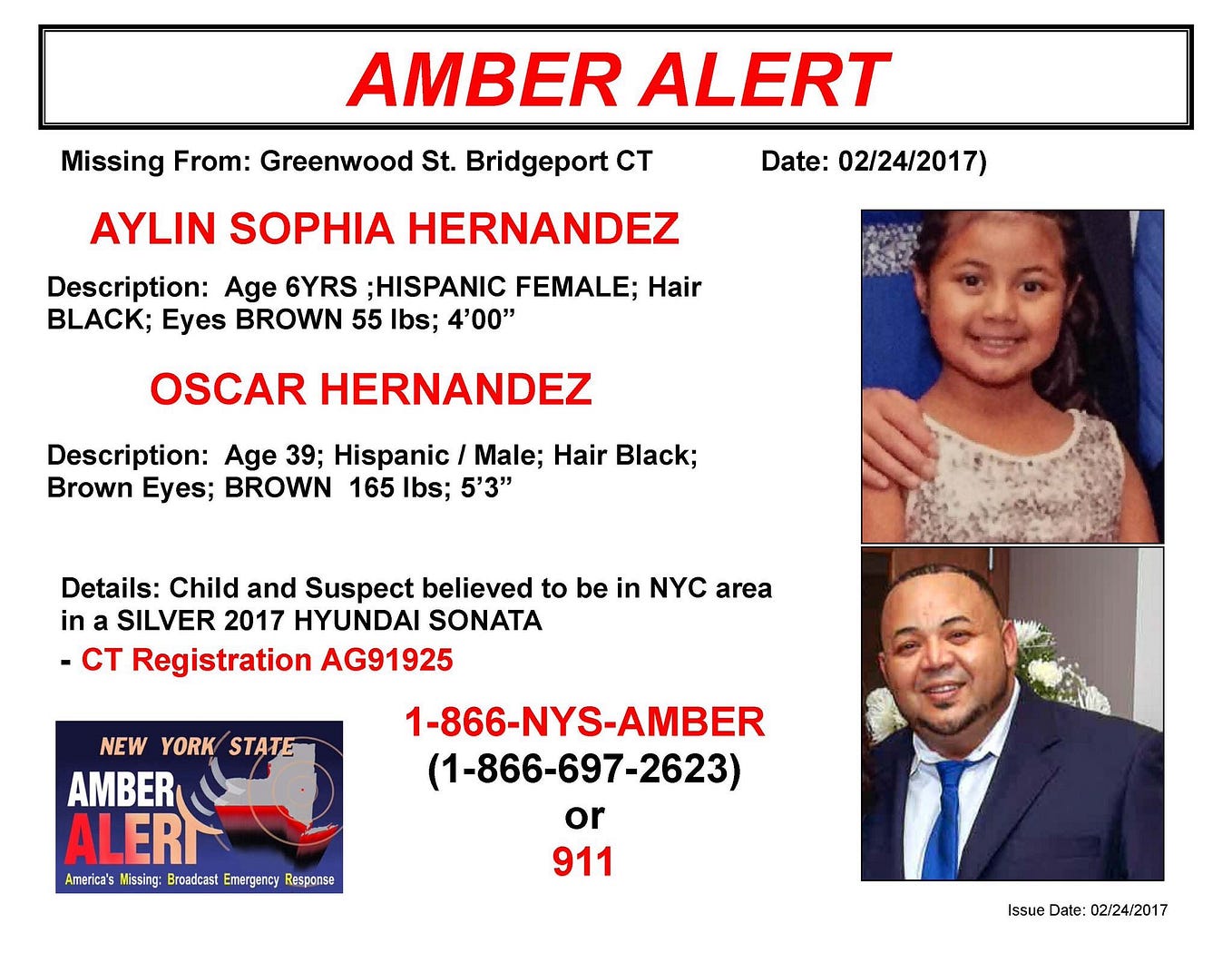 AMBER ALERT

Missing From: Greenwood St. Bridgeport CT Date: 02/24/2017)

AYLIN SOPHIA HERNANDEZ

Description: Age 6YRS ;HISPANIC FEMALE; Hair BLACK; Eyes BROWN 55 lbs; 4'00"

OSCAR HERNANDEZ

Description: Age 39; Hispanic / Male; Hair Black; Brown Eyes; BROWN 165 lbs; 5'3"

Details: Child and Suspect believed to be in NYC area in a SILVER 2017 HYUNDAI SONATA

- CT Registration AG91925

NEW YORK STATE
AMBER
ALERT
America's Missing: Broadcast Emergency Response

1-866-NYS-AMBER
(1-866-697-2623)
or
911

Issue Date: 02/24/2017